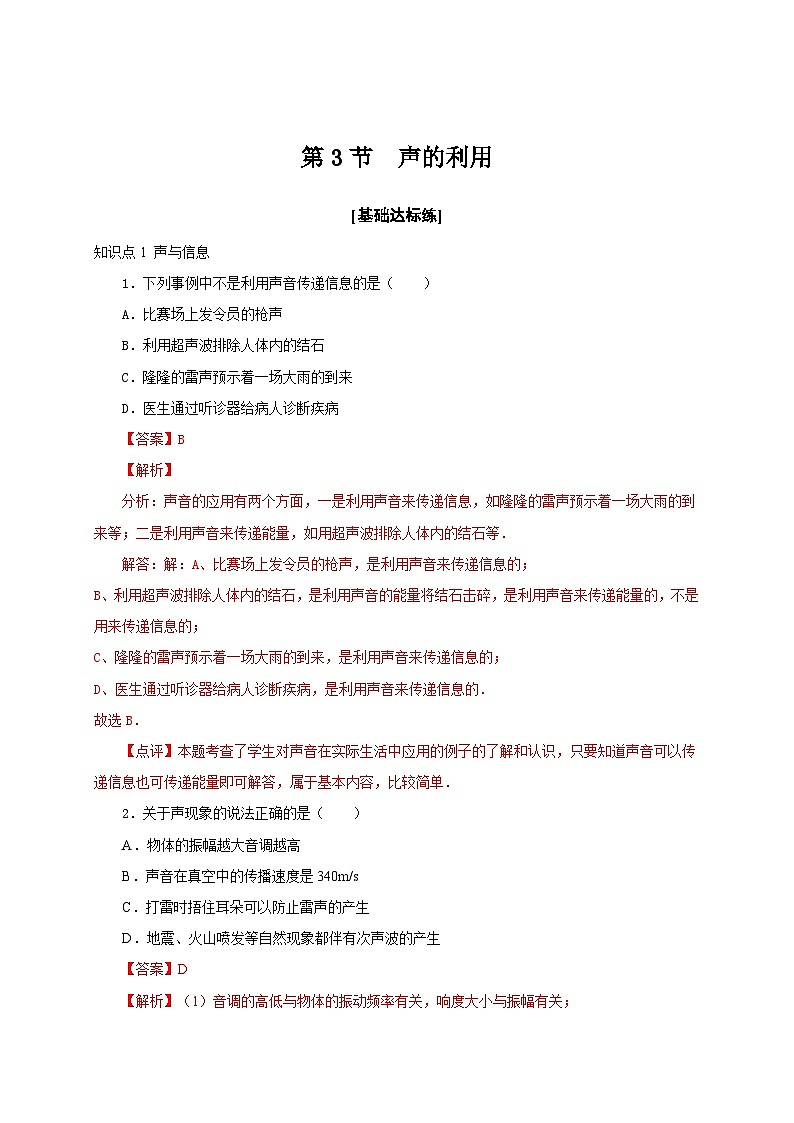 第 3 节　声的利用

[基础达标练]

知识点 1 声与信息

1．下列事例中不是利用声音传递信息的是（　　）

A．比赛场上发令员的枪声

B．利用超声波排除人体内的结石

C．隆隆的雷声预示着一场大雨的到来

D．医生通过听诊器给病人诊断疾病

【答案】B

【解析】

分析：声音的应用有两个方面，一是利用声音来传递信息，如隆隆的雷声预示着一场大雨的到来等；二是利用声音来传递能量，如用超声波排除人体内的结石等．

解答：解：A、比赛场上发令员的枪声，是利用声音来传递信息的；

B、利用超声波排除人体内的结石，是利用声音的能量将结石击碎，是利用声音来传递能量的，不是用来传递信息的；

C、隆隆的雷声预示着一场大雨的到来，是利用声音来传递信息的；

D、医生通过听诊器给病人诊断疾病，是利用声音来传递信息的．

故选 B．

【点评】本题考查了学生对声音在实际生活中应用的例子的了解和认识，只要知道声音可以传递信息也可传递能量即可解答，属于基本内容，比较简单．

2．关于声现象的说法正确的是（　　）

A．物体的振幅越大音调越高

B．声音在真空中的传播速度是 340m/s

C．打雷时捂住耳朵可以防止雷声的产生

D．地震、火山喷发等自然现象都伴有次声波的产生

【答案】D

【解析】（1）音调的高低与物体的振动频率有关，响度大小与振幅有关；